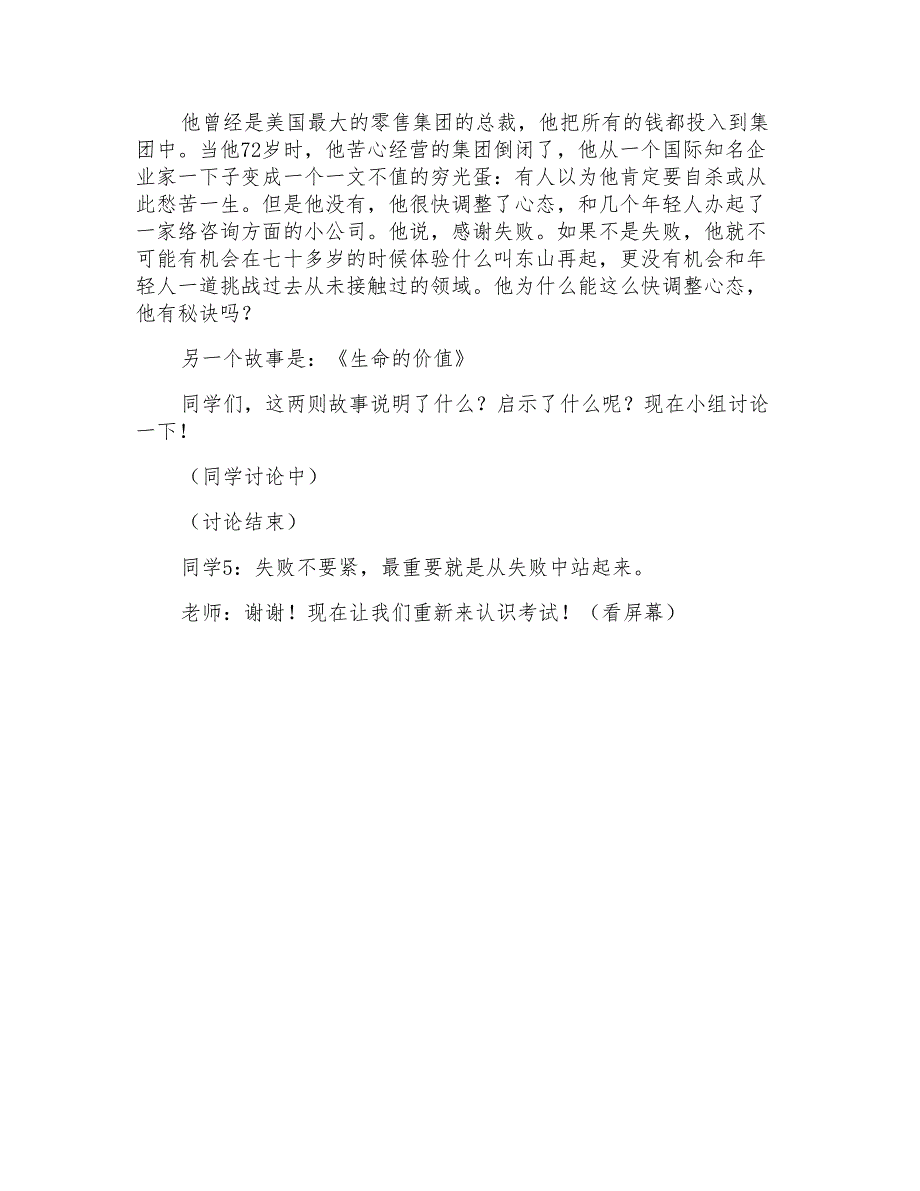 他曾经是美国最大的零售集团的总裁，他把所有的钱都投入到集团中。当他72岁时，他苦心经营的集团倒闭了，他从一个国际知名企业家一下子变成一个一文不值的穷光蛋：有人以为他肯定要自杀或从此愁苦一生。但是他没有，他很快调整了心态，和几个年轻人办起了一家络咨询方面的小公司。他说，感谢失败。如果不是失败，他就不可能有机会在七十多岁的时候体验什么叫东山再起，更没有机会和年轻人一道挑战过去从未接触过的领域。他为什么能这么快调整心态，他有秘诀吗？

另一个故事是：《生命的价值》

同学们，这两则故事说明了什么？启示了什么呢？现在小组讨论一下！

（同学讨论中）

（讨论结束）

同学5：失败不要紧，最重要就是从失败中站起来。

老师：谢谢！现在让我们重新来认识考试！（看屏幕）